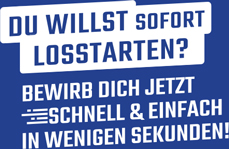 DU WILLST SOFORT LOSSTARTEN?

BEWIRB DICH JETZT SCHNELL & EINFACH IN WENIGEN SEKUNDEN!